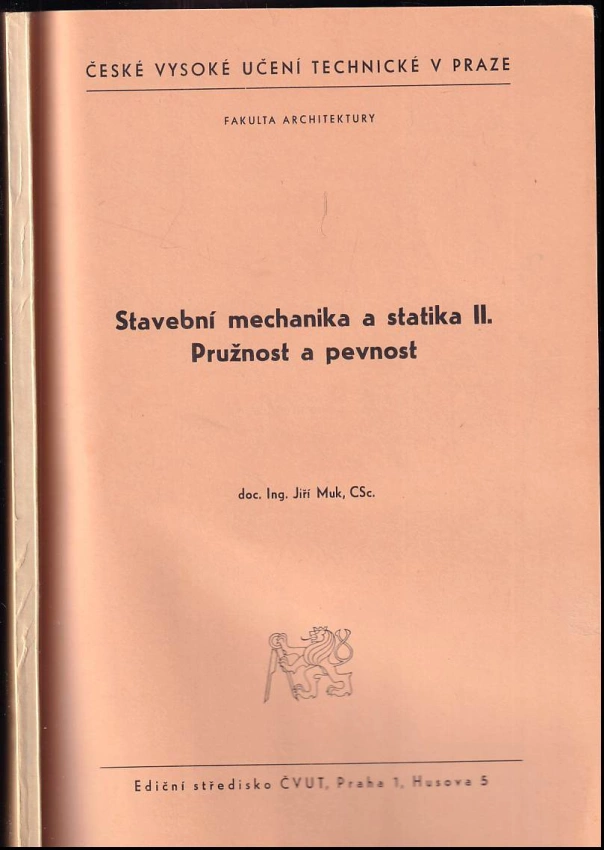 ČESKÉ VYSOKÉ UČENÍ TECHNICKÉ V PRAZE

FAKULTA ARCHITEKTURY

Stavební mechanika a statika II.
Pružnost a pevnost

doc. Ing. Jiří Muk, CSc.

Ediční středisko ČVUT, Praha 1, Husova 5